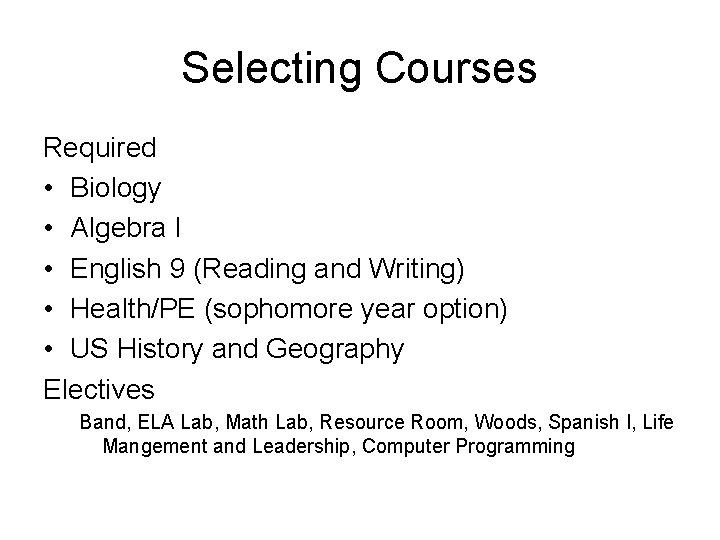 Selecting Courses

Required
• Biology
• Algebra I
• English 9 (Reading and Writing)
• Health/PE (sophomore year option)
• US History and Geography

Electives
Band, ELA Lab, Math Lab, Resource Room, Woods, Spanish I, Life Mangement and Leadership, Computer Programming